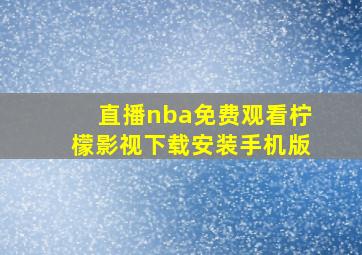 直播nba免费观看柠檬影视下载安装手机版